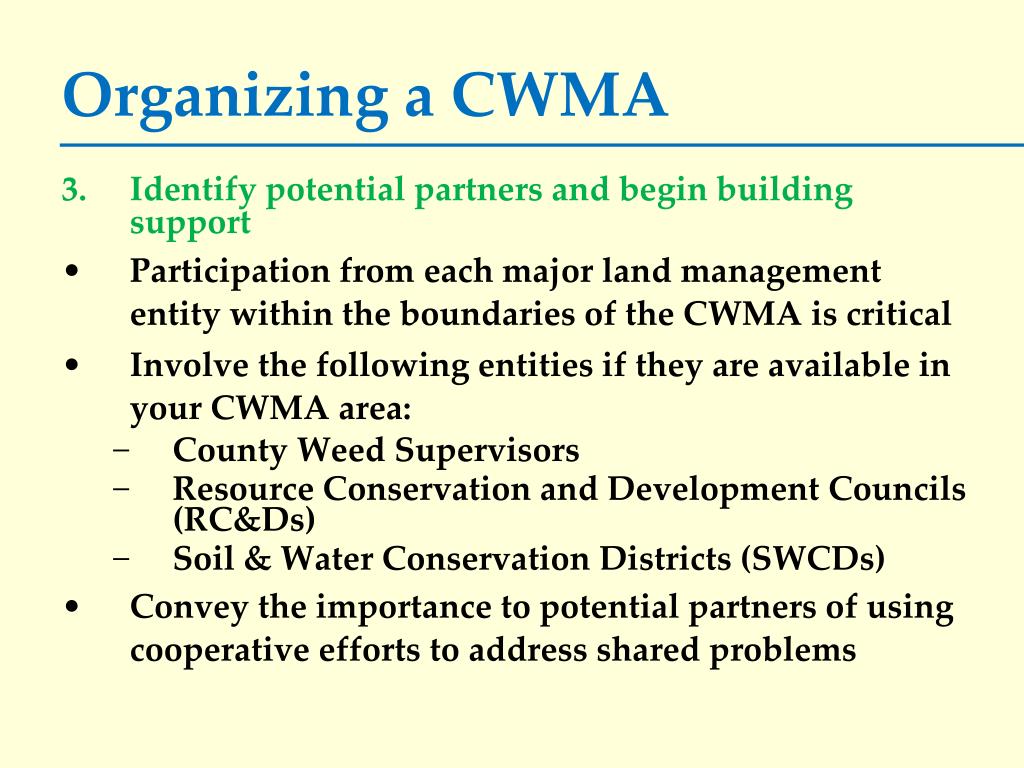 Organizing a CWMA

3. Identify potential partners and begin building support

• Participation from each major land management entity within the boundaries of the CWMA is critical

• Involve the following entities if they are available in your CWMA area:
– County Weed Supervisors
– Resource Conservation and Development Councils (RC&Ds)
– Soil & Water Conservation Districts (SWCDs)

• Convey the importance to potential partners of using cooperative efforts to address shared problems